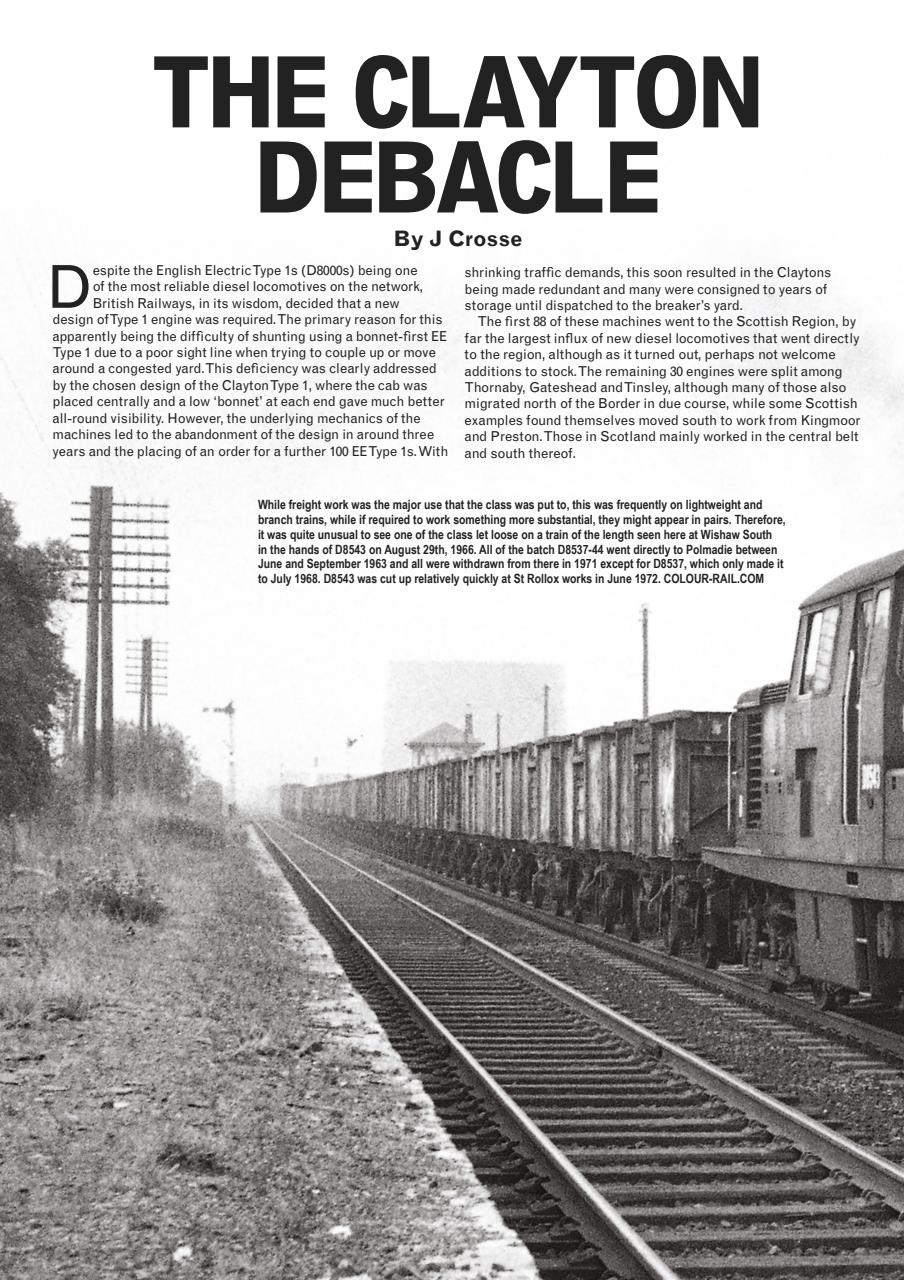 THE CLAYTON DEBACLE

By J Crosse

Despite the English Electric Type 1s (D8000s) being one of the most reliable diesel locomotives on the network, British Railways, in its wisdom, decided that a new design of Type 1 engine was required. The primary reason for this apparently being the difficulty of shunting using a bonnet-first EE Type 1 due to a poor sight line when trying to couple up or move around a congested yard. This deficiency was clearly addressed by the chosen design of the Clayton Type 1, where the cab was placed centrally and a low 'bonnet' at each end gave much better all-round visibility. However, the underlying mechanics of the machines led to the abandonment of the design in around three years and the placing of an order for a further 100 EE Type 1s. With shrinking traffic demands, this soon resulted in the Claytons being made redundant and many were consigned to years of storage until dispatched to the breaker's yard.

The first 88 of these machines went to the Scottish Region, by far the largest influx of new diesel locomotives that went directly to the region, although as it turned out, perhaps not welcome additions to stock. The remaining 30 engines were split among Thornaby, Gateshead and Tinsley, although many of those also migrated north of the Border in due course, while some Scottish examples found themselves moved south to work from Kingmoor and Preston. Those in Scotland mainly worked in the central belt and south thereof.

While freight work was the major use that the class was put to, this was frequently on lightweight and branch trains, while if required to work something more substantial, they might appear in pairs. Therefore, it was quite unusual to see one of the class let loose on a train of the length seen here at Wishaw South in the hands of D8543 on August 29th, 1966. All of the batch D8537-44 went directly to Polmadie between June and September 1963 and all were withdrawn from there in 1971 except for D8537, which only made it to July 1968. D8543 was cut up relatively quickly at St Rollox works in June 1972. COLOUR-RAIL.COM